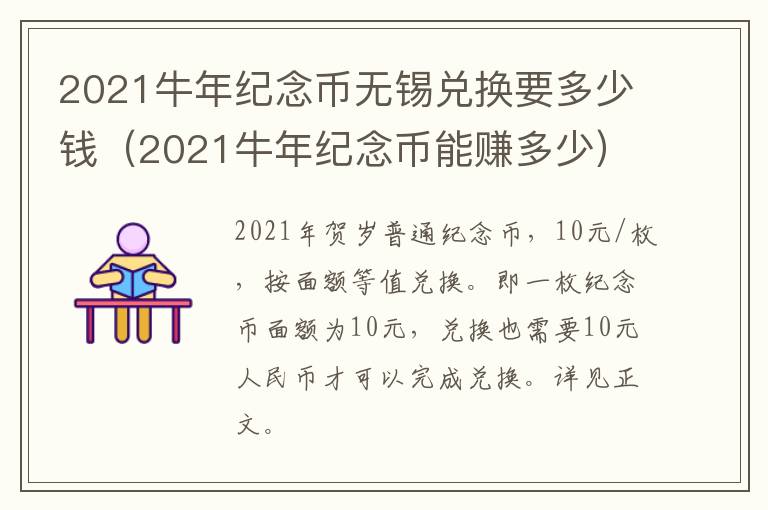 2021牛年纪念币无锡兑换要多少钱（2021牛年纪念币能赚多少）

2021年贺岁普通纪念币，10元/枚，按面额等值兑换。即一枚纪念币面额为10元，兑换也需要10元人民币才可以完成兑换。详见正文。